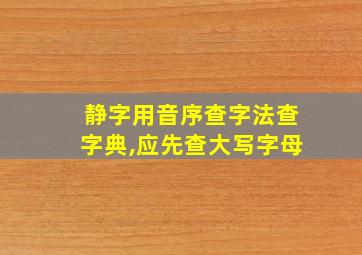 静字用音序查字法查字典,应先查大写字母